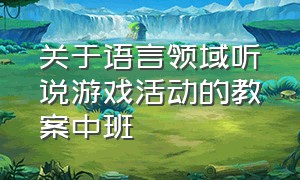 关于语言领域听说游戏活动的教案中班